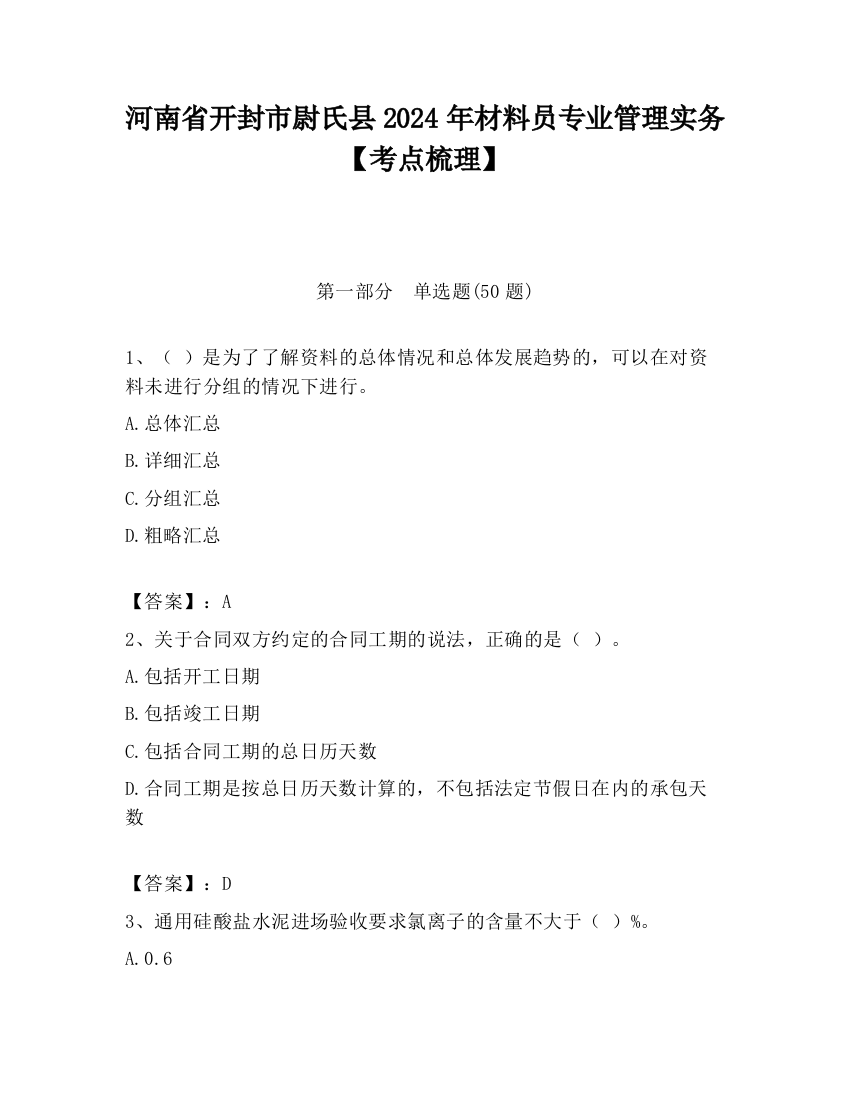 河南省开封市尉氏县2024年材料员专业管理实务【考点梳理】

第一部分　单选题(50题)

1、（ ）是为了了解资料的总体情况和总体发展趋势的，可以在对资料未进行分组的情况下进行。

A.总体汇总

B.详细汇总

C.分组汇总

D.粗略汇总

【答案】：A

2、关于合同双方约定的合同工期的说法，正确的是（ ）。

A.包括开工日期

B.包括竣工日期

C.包括合同工期的总日历天数

D.合同工期是按总日历天数计算的，不包括法定节假日在内的承包天数

【答案】：D

3、通用硅酸盐水泥进场验收要求氯离子的含量不大于（ ）%。

A.0.6